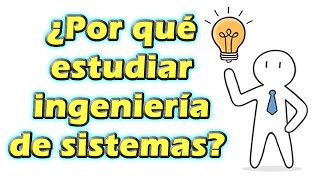 ¿Por qué estudiar ingeniería de sistemas?